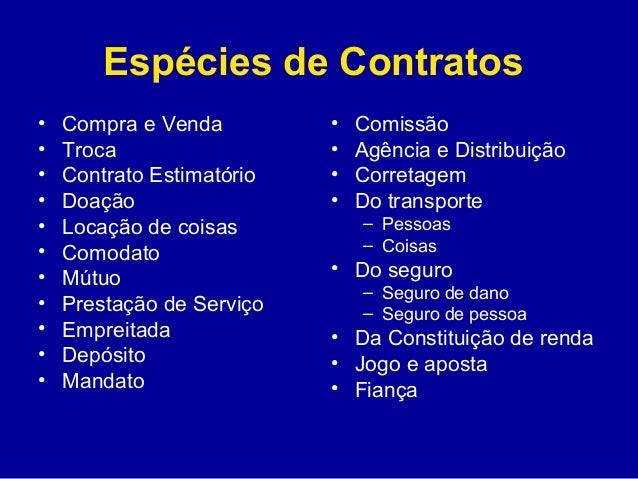 Espécies de Contratos

• Compra e Venda
• Troca
• Contrato Estimatório
• Doação
• Locação de coisas
• Comodato
• Mútuo
• Prestação de Serviço
• Empreitada
• Depósito
• Mandato

• Comissão
• Agência e Distribuição
• Corretagem
• Do transporte
- Pessoas
- Coisas
• Do seguro
- Seguro de dano
- Seguro de pessoa
• Da Constituição de renda
• Jogo e aposta
• Fiança